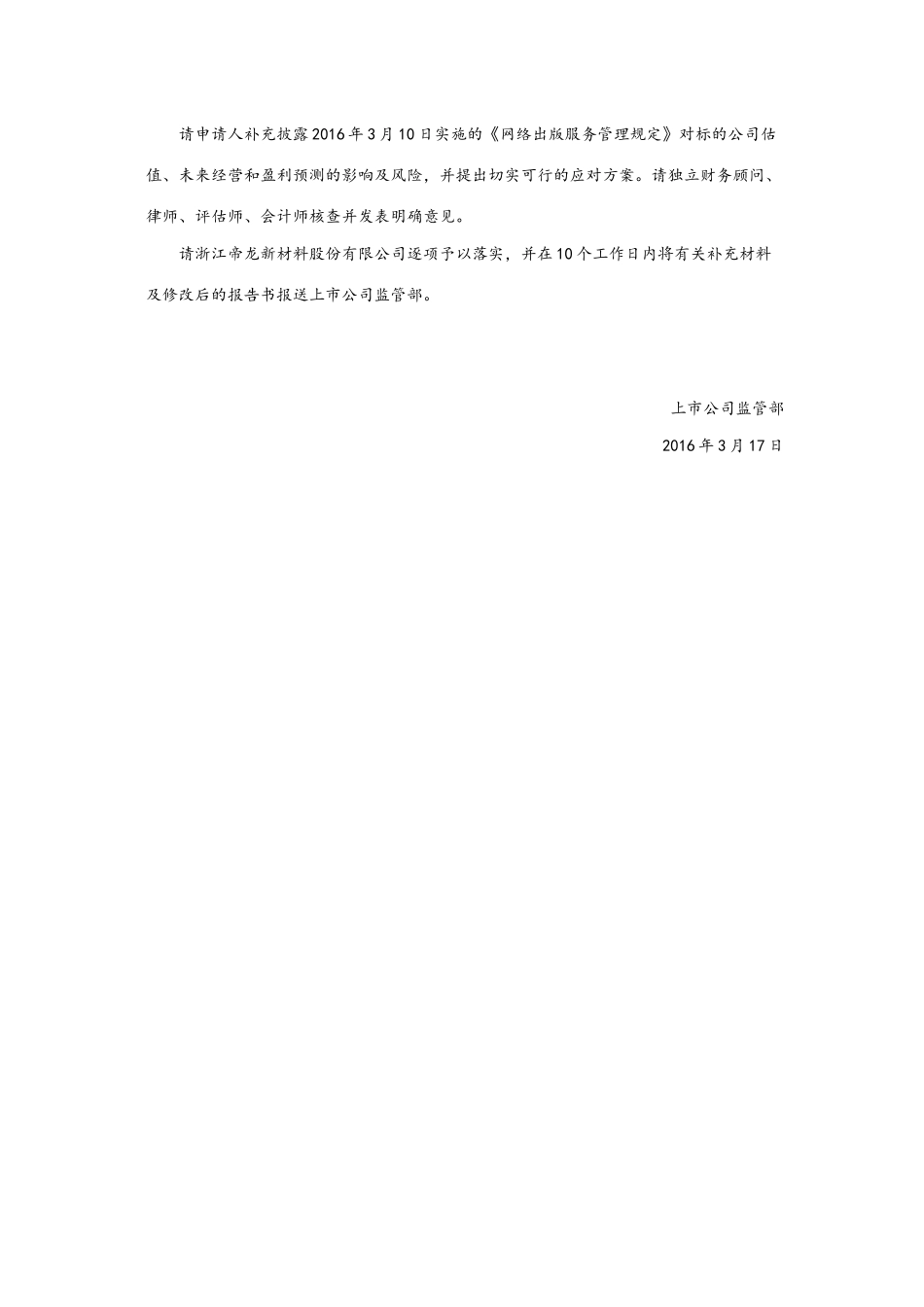 请申请人补充披露2016年3月10日实施的《网络出版服务管理规定》对标的公司估值、未来经营和盈利预测的影响及风险，并提出切实可行的应对方案。请独立财务顾问、律师、评估师、会计师核查并发表明确意见。

请浙江帝龙新材料股份有限公司逐项予以落实，并在10个工作日内将有关补充材料及修改后的报告书报送上市公司监管部。

上市公司监管部

2016年3月17日